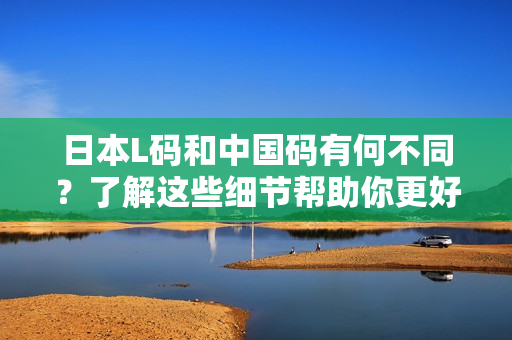 日本L码和中国码有何不同？了解这些细节帮助你更好